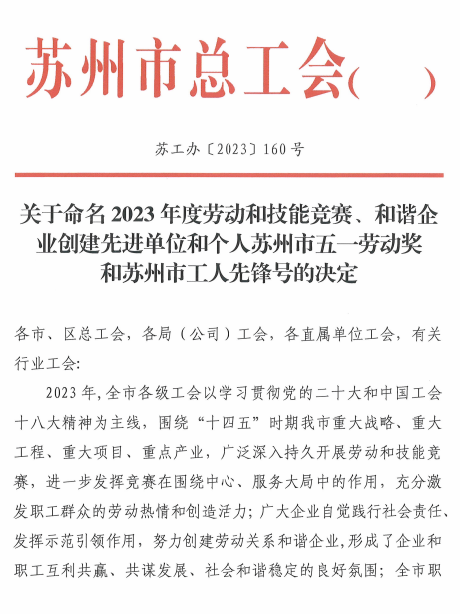 苏州市总工会（ ）

苏工办〔2023〕160号

关于命名2023年度劳动和技能竞赛、和谐企业创建先进单位和个人苏州市五一劳动奖和苏州市工人先锋号的决定

各市、区总工会，各局（公司）工会，各直属单位工会，有关行业工会：

2023年，全市各级工会以学习贯彻党的二十大和中国工会十八大精神为主线，围绕“十四五”时期我市重大战略、重大工程、重大项目、重点产业，广泛深入持久开展劳动和技能竞赛，进一步发挥竞赛在围绕中心、服务大局中的作用，充分激发职工群众的劳动热情和创造活力；广大企业自觉践行社会责任、发挥示范引领作用，努力创建劳动关系和谐企业，形成了企业和职工互利共赢、共谋发展、社会和谐稳定的良好氛围；全市职